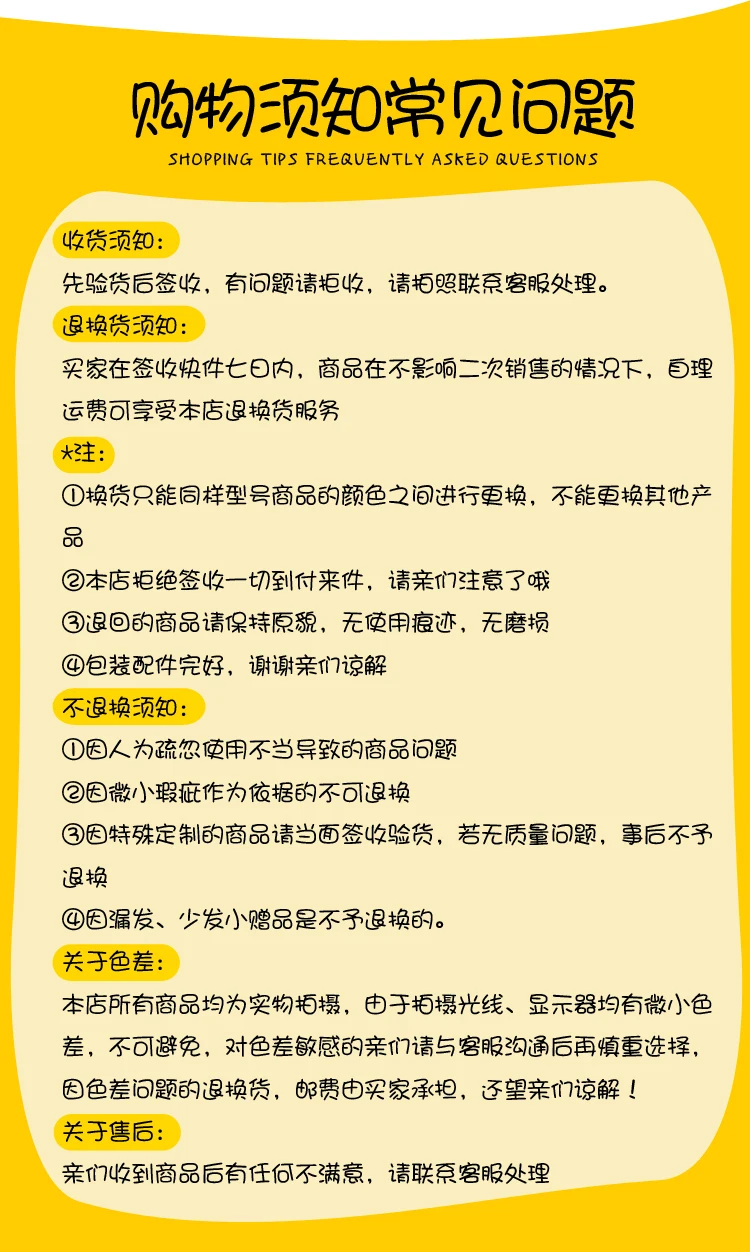 购物须知常见问题

SHOPPING TIPS FREQUENTLY ASKED QUESTIONS

收货须知：

先验货后签收，有问题请拒收，请拍照联系客服处理。

退换货须知：

买家在签收快件七日内，商品在不影响二次销售的情况下，自理运费可享受本店退换货服务

*注：

①换货只能同样型号商品的颜色之间进行更换，不能更换其他产品

②本店拒绝签收一切到付来件，请亲们注意了哦

③退回的商品请保持原貌，无使用痕迹，无磨损

④包装配件完好，谢谢亲们谅解

不退换须知：

①因人为疏忽使用不当导致的商品问题

②因微小瑕疵作为依据的不可退换

③因特殊定制的商品请当面签收验货，若无质量问题，事后不予退换

④因漏发、少发小赠品是不予退换的。

关于色差：

本店所有商品均为实物拍摄，由于拍摄光线、显示器均有微小色差，不可避免，对色差敏感的亲们请与客服沟通后再慎重选择，因色差问题的退换货，邮费由买家承担，还望亲们谅解！

关于售后：

亲们收到商品后有任何不满意，请联系客服处理